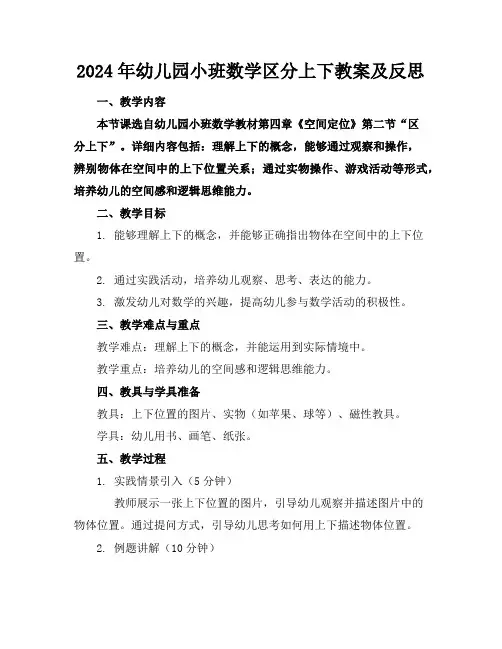 2024年幼儿园小班数学区分上下教案及反思

一、教学内容

本节课选自幼儿园小班数学教材第四章《空间定位》第二节“区分上下”。详细内容包括：理解上下的概念，能够通过观察和操作，辨别物体在空间中的上下位置关系；通过实物操作、游戏活动等形式，培养幼儿的空间感和逻辑思维能力。

二、教学目标

1. 能够理解上下的概念，并能够正确指出物体在空间中的上下位置。

2. 通过实践活动，培养幼儿观察、思考、表达的能力。

3. 激发幼儿对数学的兴趣，提高幼儿参与数学活动的积极性。

三、教学难点与重点

教学难点：理解上下的概念，并能运用到实际情境中。

教学重点：培养幼儿的空间感和逻辑思维能力。

四、教具与学具准备

教具：上下位置的图片、实物（如苹果、球等）、磁性教具。

学具：幼儿用书、画笔、纸张。

五、教学过程

1. 实践情景引入（5分钟）

教师展示一张上下位置的图片，引导幼儿观察并描述图片中的物体位置。通过提问方式，引导幼儿思考如何用上下描述物体位置。

2. 例题讲解（10分钟）